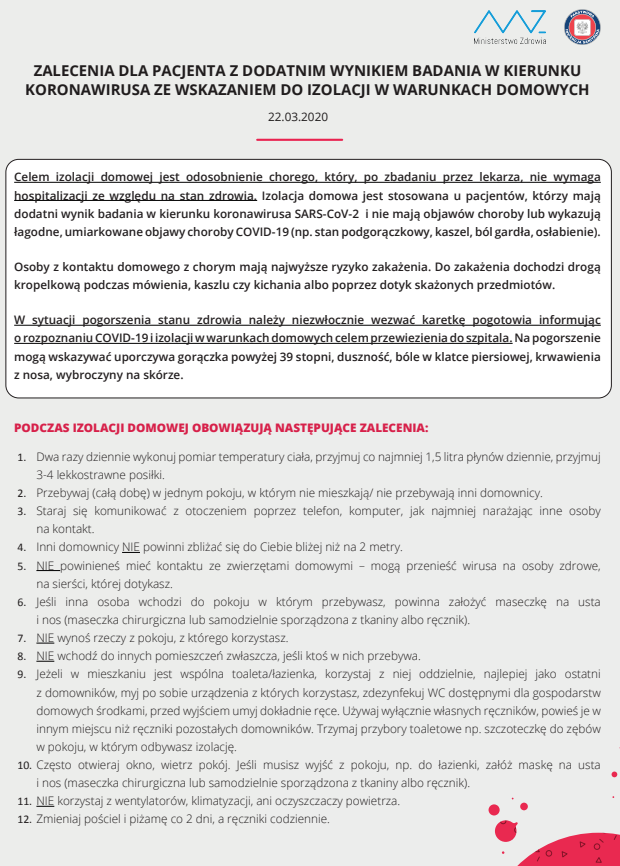 Ministerstwo Zdrowia

ZALECENIA DLA PACJENTA Z DODATNIM WYNIKIEM BADANIA W KIERUNKU KORONAWIRUSA ZE WSKAZANIEM DO IZOLACJI W WARUNKACH DOMOWYCH

22.03.2020

Celem izolacji domowej jest odosobnienie chorego, który, po zbadaniu przez lekarza, nie wymaga hospitalizacji ze względu na stan zdrowia. Izolacja domowa jest stosowana u pacjentów, którzy mają dodatni wynik badania w kierunku koronawirusa SARS-CoV-2 i nie mają objawów choroby lub wykazują łagodne, umiarkowane objawy choroby COVID-19 (np. stan podgorączkowy, kaszel, ból gardła, osłabienie).

Osoby z kontaktu domowego z chorym mają najwyższe ryzyko zakażenia. Do zakażenia dochodzi drogą kropelkową podczas mówienia, kaszlu czy kichania albo poprzez dotyk skażonych przedmiotów.

W sytuacji pogorszenia stanu zdrowia należy niezwłocznie wezwać karetkę pogotowia informując o rozpoznaniu COVID-19 i izolacji w warunkach domowych celem przewiezienia do szpitala. Na pogorszenie mogą wskazywać uporczywa gorączka powyżej 39 stopni, duszność, bóle w klatce piersiowej, krwawienia z nosa, wybroczyny na skórze.

PODCZAS IZOLACJI DOMOWEJ OBOWIĄZUJĄ NASTĘPUJĄCE ZALECENIA:

1. Dwa razy dziennie wykonuj pomiar temperatury ciała, przyjmuj co najmniej 1,5 litra płynów dziennie, przyjmuj 3-4 lekkostrawne posiłki.
2. Przebywaj (całą dobę) w jednym pokoju, w którym nie mieszkają/ nie przebywają inni domownicy.
3. Staraj się komunikować z otoczeniem poprzez telefon, komputer, jak najmniej narażając inne osoby na kontakt.
4. Inni domownicy NIE powinni zbliżać się do Ciebie bliżej niż na 2 metry.
5. NIE powinieneś mieć kontaktu ze zwierzętami domowymi – mogą przenieść wirusa na osoby zdrowe, na sierści, której dotykasz.
6. Jeśli inna osoba wchodzi do pokoju w którym przebywasz, powinna założyć maseczkę na usta i nos (maseczka chirurgiczna lub samodzielnie sporządzona z tkaniny albo ręcznik).
7. NIE wynoś rzeczy z pokoju, z którego korzystasz.
8. NIE wchodź do innych pomieszczeń zwłaszcza, jeśli ktoś w nich przebywa.
9. Jeżeli w mieszkaniu jest wspólna toaleta/łazienka, korzystaj z niej oddzielnie, najlepiej jako ostatni z domowników, myj po sobie urządzenia z których korzystasz, zdezynfekuj WC dostępnymi dla gospodarstw domowych środkami, przed wyjściem umyj dokładnie ręce. Używaj wyłącznie własnych ręczników, powieś je w innym miejscu niż ręczniki pozostałych domowników. Trzymaj przybory toaletowe np. szczoteczkę do zębów w pokoju, w którym odbywasz izolację.
10. Często otwieraj okno, wietrz pokój. Jeśli musisz wyjść z pokoju, np. do łazienki, załóż maskę na usta i nos (maseczka chirurgiczna lub samodzielnie sporządzona z tkaniny albo ręcznik).
11. NIE korzystaj z wentylatorów, klimatyzacji, ani oczyszczaczy powietrza.
12. Zmieniaj pościel i piżamę co 2 dni, a ręczniki codziennie.